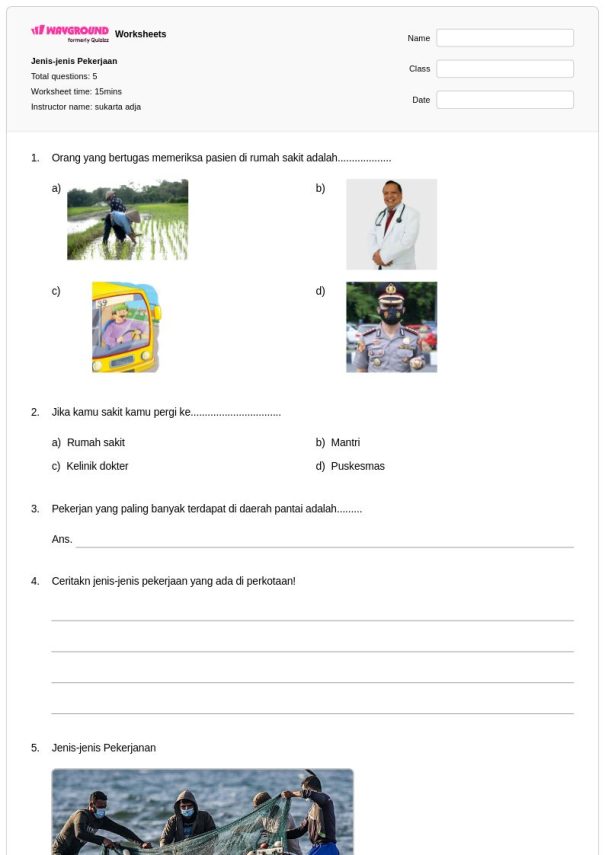 WAYGROUND formerly Quizizz Worksheets

Jenis-jenis Pekerjaan
Total questions: 5
Worksheet time: 15mins
Instructor name: sukarta adja

Name
Class
Date

1. Orang yang bertugas memeriksa pasien di rumah sakit adalah

a)
b)
c)
d)

2. Jika kamu sakit kamu pergi ke

a) Rumah sakit
b) Mantri
c) Kelinik dokter
d) Puskesmas

3. Pekerjan yang paling banyak terdapat di daerah pantai adalah

Ans. ____

4. Ceritakn jenis-jenis pekerjaan yang ada di perkotaan!

____
____
____
____

5. Jenis-jenis Pekerjanan